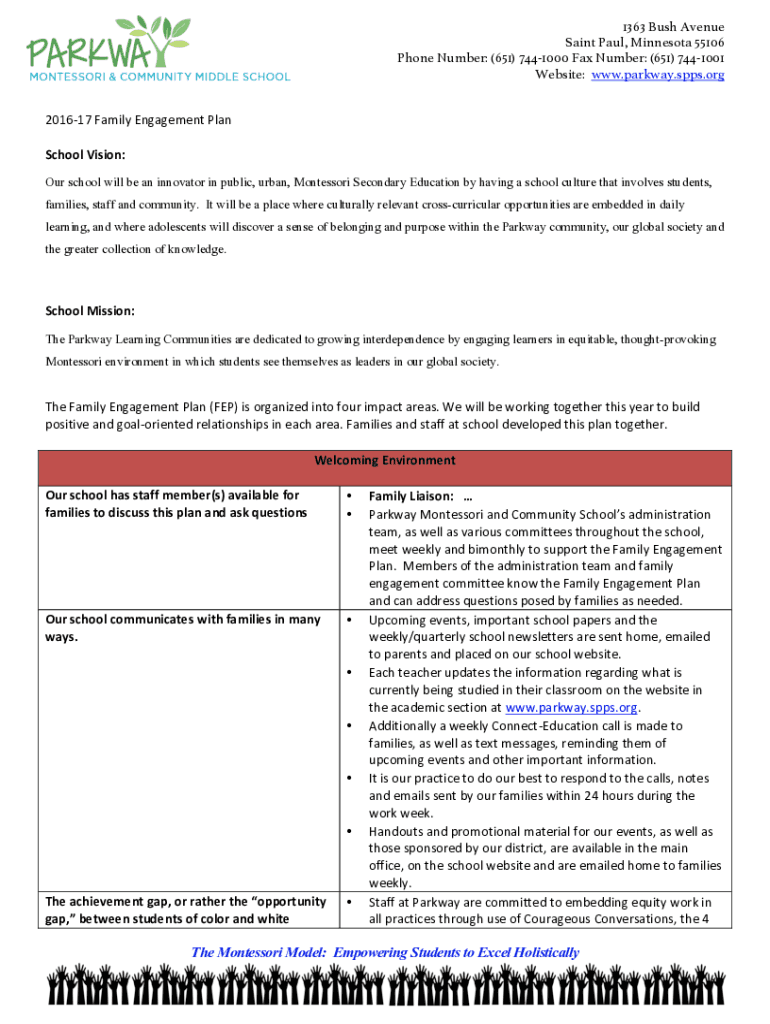 PARKWAY
MONTESSORI & COMMUNITY MIDDLE SCHOOL

1363 Bush Avenue
Saint Paul, Minnesota 55106
Phone Number: (651) 744-1000 Fax Number: (651) 744-1001
Website: www.parkway.spps.org

2016-17 Family Engagement Plan

School Vision:

Our school will be an innovator in public, urban, Montessori Secondary Education by having a school culture that involves students, families, staff and community. It will be a place where culturally relevant cross-curricular opportunities are embedded in daily learning, and where adolescents will discover a sense of belonging and purpose within the Parkway community, our global society and the greater collection of knowledge.

School Mission:

The Parkway Learning Communities are dedicated to growing interdependence by engaging learners in equitable, thought-provoking Montessori environment in which students see themselves as leaders in our global society.

The Family Engagement Plan (FEP) is organized into four impact areas. We will be working together this year to build positive and goal-oriented relationships in each area. Families and staff at school developed this plan together.

| Welcoming Environment | |
|---|---|
| Our school has staff member(s) available for families to discuss this plan and ask questions | • Family Liaison: … • Parkway Montessori and Community School's administration team, as well as various committees throughout the school, meet weekly and bimonthly to support the Family Engagement Plan. Members of the administration team and family engagement committee know the Family Engagement Plan and can address questions posed by families as needed. |
| Our school communicates with families in many ways. | • Upcoming events, important school papers and the weekly/quarterly school newsletters are sent home, emailed to parents and placed on our school website. • Each teacher updates the information regarding what is currently being studied in their classroom on the website in the academic section at www.parkway.spps.org. • Additionally a weekly Connect-Education call is made to families, as well as text messages, reminding them of upcoming events and other important information. • It is our practice to do our best to respond to the calls, notes and emails sent by our families within 24 hours during the work week. • Handouts and promotional material for our events, as well as those sponsored by our district, are available in the main office, on the school website and are emailed home to families weekly. |
| The achievement gap, or rather the "opportunity gap," between students of color and white | • Staff at Parkway are committed to embedding equity work in all practices through use of Courageous Conversations, the 4 |

The Montessori Model: Empowering Students to Excel Holistically